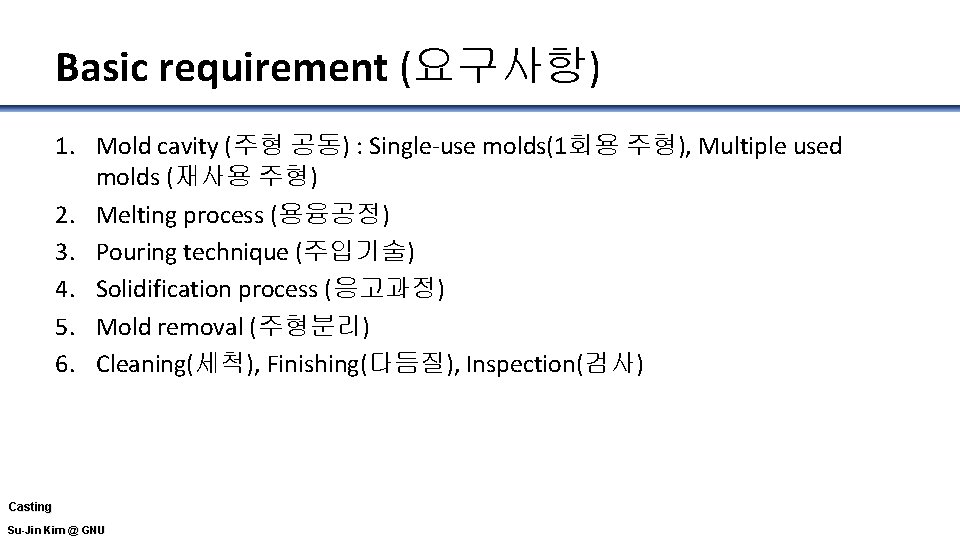 Basic requirement (요구사항)

1. Mold cavity (주형 공동) : Single-use molds(1회용 주형), Multiple used molds (재사용 주형)
2. Melting process (용융공정)
3. Pouring technique (주입기술)
4. Solidification process (응고과정)
5. Mold removal (주형분리)
6. Cleaning(세척), Finishing(다듬질), Inspection(검사)

Casting

Su-Jin Kim @ GNU